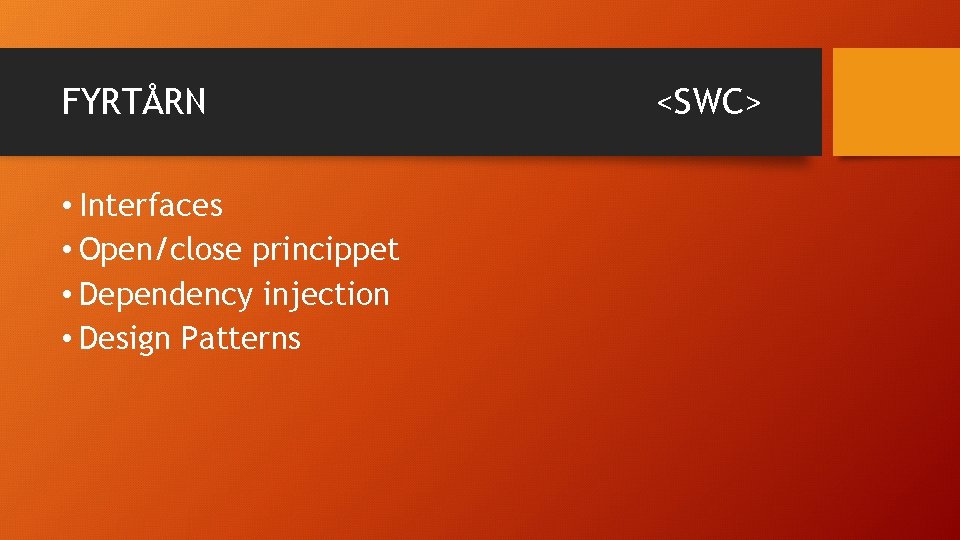 FYRTÅRN <SWC>

• Interfaces
• Open/close princippet
• Dependency injection
• Design Patterns